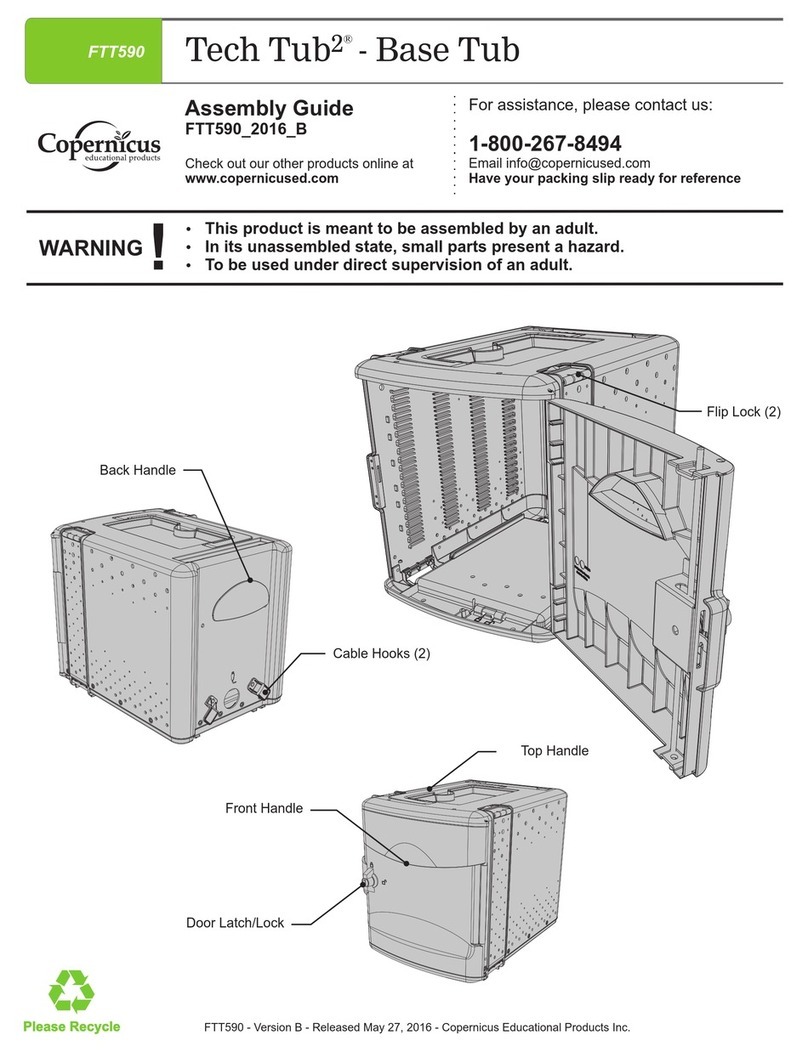 FTT590

Tech Tub$^{2®}$ - Base Tub

Copernicus educational products

Assembly Guide
FTT590_2016_B

Check out our other products online at
www.copernicused.com

For assistance, please contact us:

1-800-267-8494
Email info@copernicused.com
Have your packing slip ready for reference

WARNING !

• This product is meant to be assembled by an adult.
• In its unassembled state, small parts present a hazard.
• To be used under direct supervision of an adult.

Flip Lock (2)

Back Handle

Cable Hooks (2)

Top Handle

Front Handle

Door Latch/Lock

Please Recycle

FTT590 - Version B - Released May 27, 2016 - Copernicus Educational Products Inc.